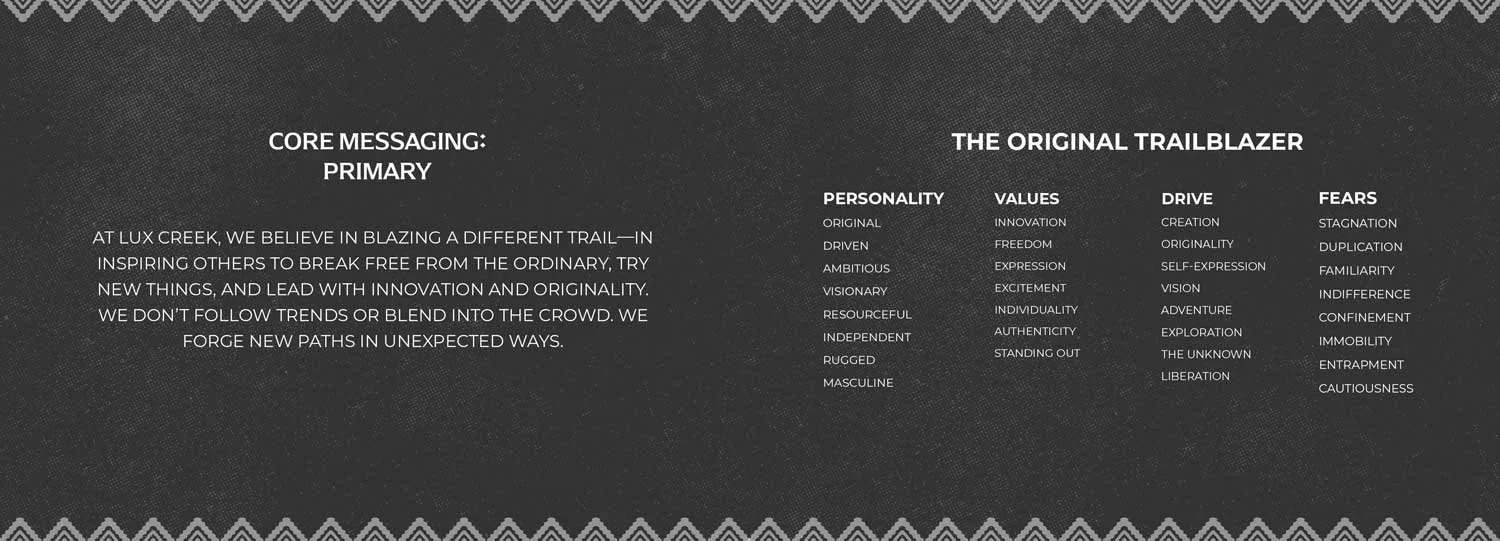 CORE MESSAGING:
PRIMARY

AT LUX CREEK, WE BELIEVE IN BLAZING A DIFFERENT TRAIL—IN INSPIRING OTHERS TO BREAK FREE FROM THE ORDINARY, TRY NEW THINGS, AND LEAD WITH INNOVATION AND ORIGINALITY. WE DON'T FOLLOW TRENDS OR BLEND INTO THE CROWD. WE FORGE NEW PATHS IN UNEXPECTED WAYS.

THE ORIGINAL TRAILBLAZER

PERSONALITY
ORIGINAL
DRIVEN
AMBITIOUS
VISIONARY
RESOURCEFUL
INDEPENDENT
RUGGED
MASCULINE

VALUES
INNOVATION
FREEDOM
EXPRESSION
EXCITEMENT
INDIVIDUALITY
AUTHENTICITY
STANDING OUT

DRIVE
CREATION
ORIGINALITY
SELF-EXPRESSION
VISION
ADVENTURE
EXPLORATION
THE UNKNOWN
LIBERATION

FEARS
STAGNATION
DUPLICATION
FAMILIARITY
INDIFFERENCE
CONFINEMENT
IMMOBILITY
ENTRAPMENT
CAUTIOUSNESS